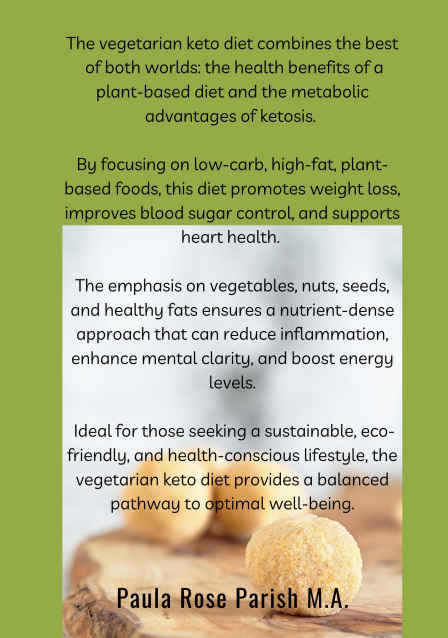 The vegetarian keto diet combines the best of both worlds: the health benefits of a plant-based diet and the metabolic advantages of ketosis.

By focusing on low-carb, high-fat, plant-based foods, this diet promotes weight loss, improves blood sugar control, and supports heart health.

The emphasis on vegetables, nuts, seeds, and healthy fats ensures a nutrient-dense approach that can reduce inflammation, enhance mental clarity, and boost energy levels.

Ideal for those seeking a sustainable, eco-friendly, and health-conscious lifestyle, the vegetarian keto diet provides a balanced pathway to optimal well-being.

Paula Rose Parish M.A.